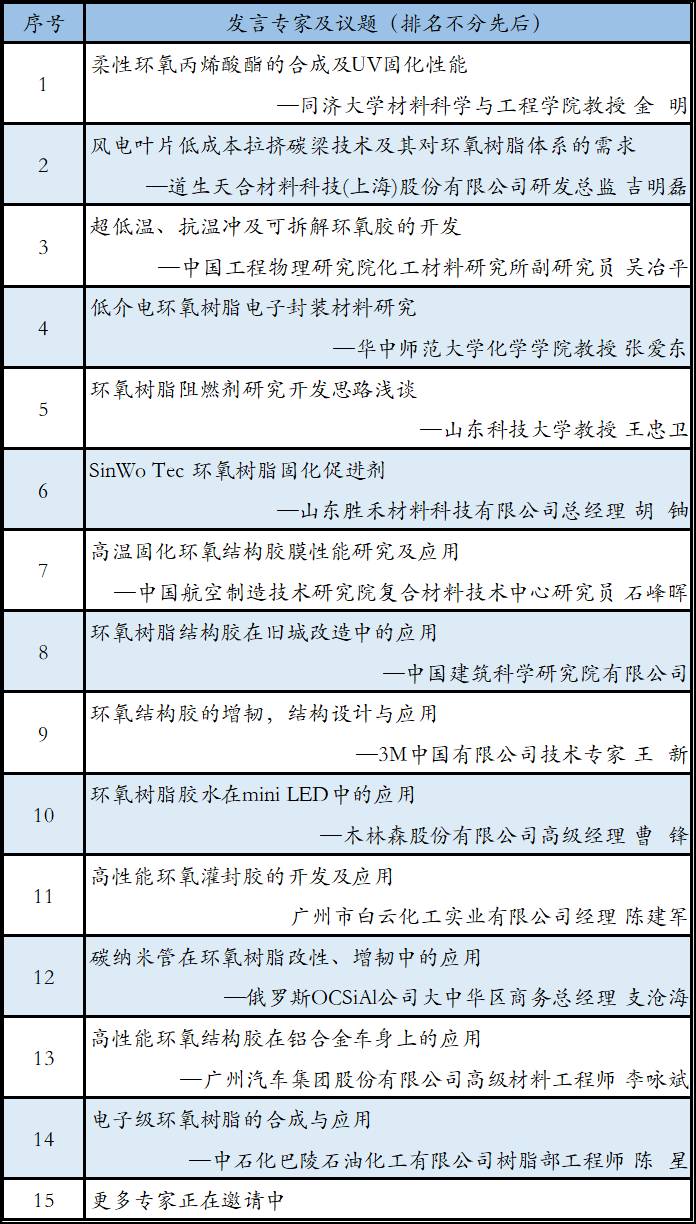 | 序号 | 发言专家及议题（排名不分先后） |
|---|---|
| 1 | 柔性环氧丙烯酸酯的合成及UV固化性能 —同济大学材料科学与工程学院教授 金 明 |
| 2 | 风电叶片低成本拉挤碳梁技术及其对环氧树脂体系的需求 —道生天合材料科技(上海)股份有限公司研发总监 吉明磊 |
| 3 | 超低温、抗温冲及可拆解环氧胶的开发 —中国工程物理研究院化工材料研究所副研究员 吴冶平 |
| 4 | 低介电环氧树脂电子封装材料研究 —华中师范大学化学学院教授 张爱东 |
| 5 | 环氧树脂阻燃剂研究开发思路浅谈 —山东科技大学教授 王忠卫 |
| 6 | SinWo Tec 环氧树脂固化促进剂 —山东胜禾材料科技有限公司总经理 胡 铀 |
| 7 | 高温固化环氧结构胶膜性能研究及应用 —中国航空制造技术研究院复合材料技术中心研究员 石峰晖 |
| 8 | 环氧树脂结构胶在旧城改造中的应用 —中国建筑科学研究院有限公司 |
| 9 | 环氧结构胶的增韧，结构设计与应用 —3M中国有限公司技术专家 王 新 |
| 10 | 环氧树脂胶水在mini LED中的应用 —木林森股份有限公司高级经理 曹 锋 |
| 11 | 高性能环氧灌封胶的开发及应用 广州市白云化工实业有限公司经理 陈建军 |
| 12 | 碳纳米管在环氧树脂改性、增韧中的应用 —俄罗斯OCSiAl公司大中华区商务总经理 支沧海 |
| 13 | 高性能环氧结构胶在铝合金车身上的应用 —广州汽车集团股份有限公司高级材料工程师 李咏斌 |
| 14 | 电子级环氧树脂的合成与应用 —中石化巴陵石油化工有限公司树脂部工程师 陈 星 |
| 15 | 更多专家正在邀请中 |